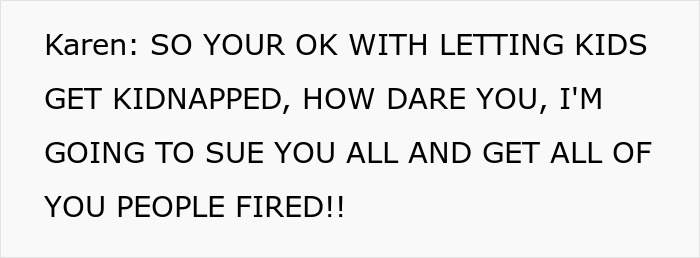 Karen: SO YOUR OK WITH LETTING KIDS GET KIDNAPPED, HOW DARE YOU, I'M GOING TO SUE YOU ALL AND GET ALL OF YOU PEOPLE FIRED!!